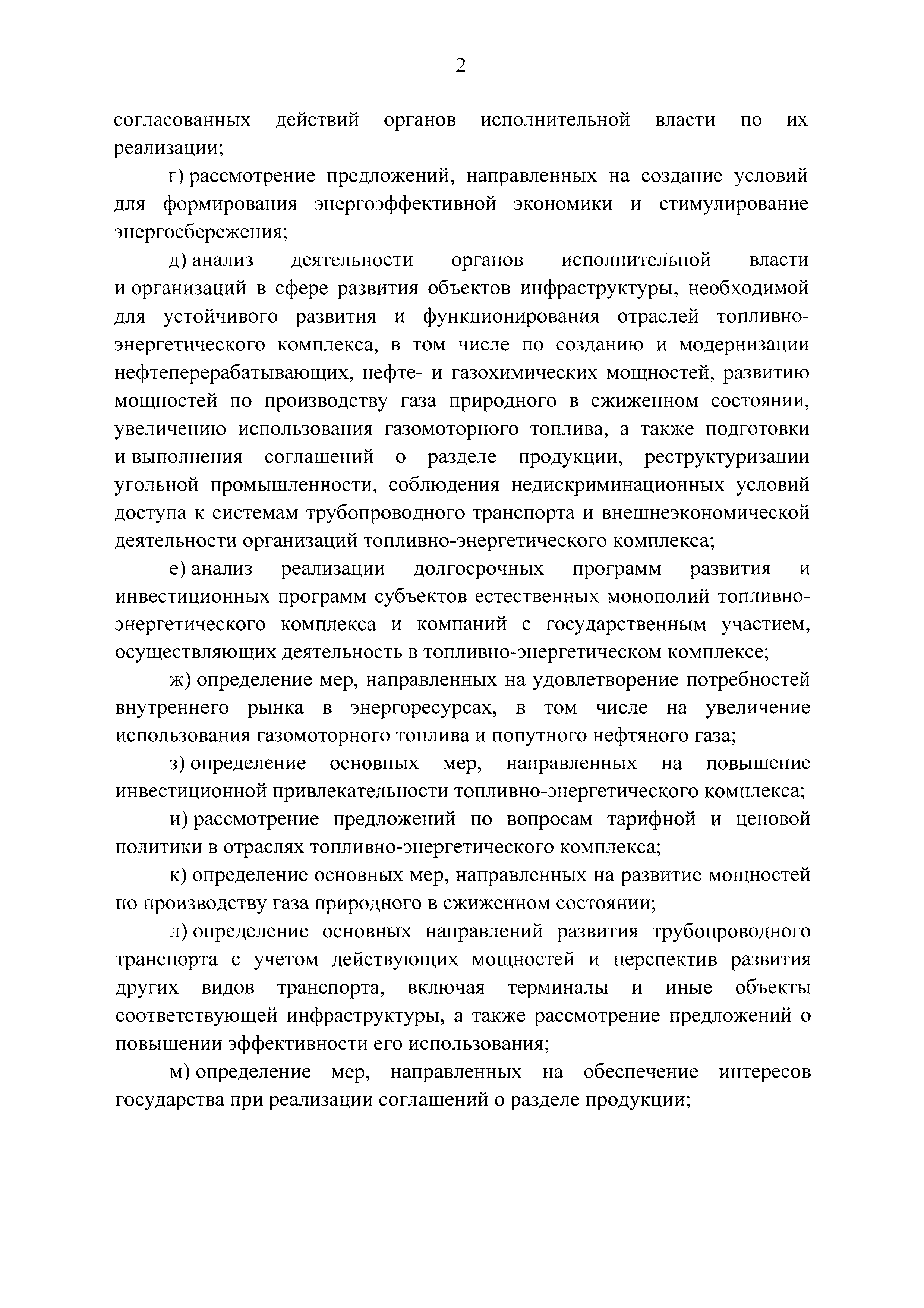 2

согласованных действий органов исполнительной власти по их реализации;

г) рассмотрение предложений, направленных на создание условий для формирования энергоэффективной экономики и стимулирование энергосбережения;

д) анализ деятельности органов исполнительной власти и организаций в сфере развития объектов инфраструктуры, необходимой для устойчивого развития и функционирования отраслей топливно-энергетического комплекса, в том числе по созданию и модернизации нефтеперерабатывающих, нефте- и газохимических мощностей, развитию мощностей по производству газа природного в сжиженном состоянии, увеличению использования газомоторного топлива, а также подготовки и выполнения соглашений о разделе продукции, реструктуризации угольной промышленности, соблюдения недискриминационных условий доступа к системам трубопроводного транспорта и внешнеэкономической деятельности организаций топливно-энергетического комплекса;

е) анализ реализации долгосрочных программ развития и инвестиционных программ субъектов естественных монополий топливно-энергетического комплекса и компаний с государственным участием, осуществляющих деятельность в топливно-энергетическом комплексе;

ж) определение мер, направленных на удовлетворение потребностей внутреннего рынка в энергоресурсах, в том числе на увеличение использования газомоторного топлива и попутного нефтяного газа;

з) определение основных мер, направленных на повышение инвестиционной привлекательности топливно-энергетического комплекса;

и) рассмотрение предложений по вопросам тарифной и ценовой политики в отраслях топливно-энергетического комплекса;

к) определение основных мер, направленных на развитие мощностей по производству газа природного в сжиженном состоянии;

л) определение основных направлений развития трубопроводного транспорта с учетом действующих мощностей и перспектив развития других видов транспорта, включая терминалы и иные объекты соответствующей инфраструктуры, а также рассмотрение предложений о повышении эффективности его использования;

м) определение мер, направленных на обеспечение интересов государства при реализации соглашений о разделе продукции;